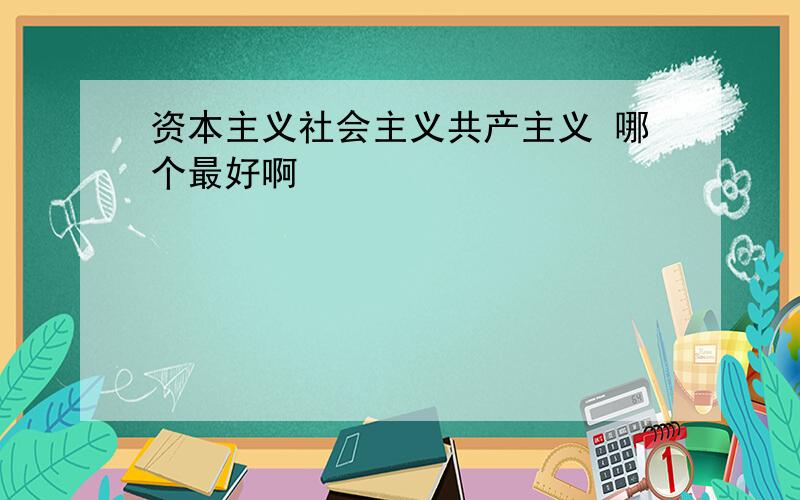 资本主义社会主义共产主义 哪个最好啊